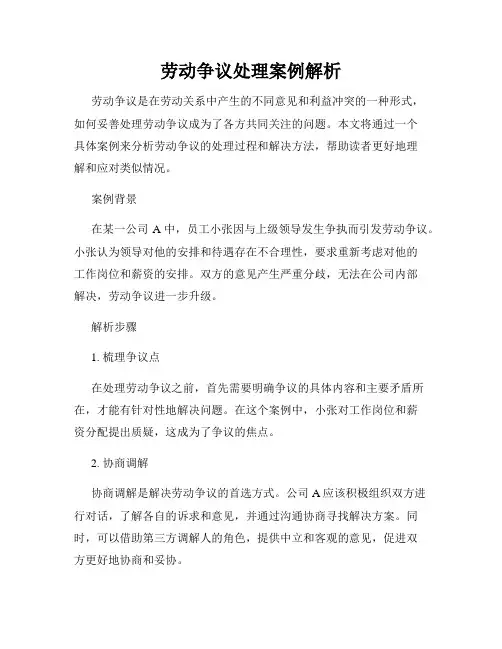 劳动争议处理案例解析

劳动争议是在劳动关系中产生的不同意见和利益冲突的一种形式，如何妥善处理劳动争议成为了各方共同关注的问题。本文将通过一个具体案例来分析劳动争议的处理过程和解决方法，帮助读者更好地理解和应对类似情况。

案例背景

在某一公司 A 中，员工小张因与上级领导发生争执而引发劳动争议。小张认为领导对他的安排和待遇存在不合理性，要求重新考虑对他的工作岗位和薪资的安排。双方的意见产生严重分歧，无法在公司内部解决，劳动争议进一步升级。

解析步骤

1. 梳理争议点

在处理劳动争议之前，首先需要明确争议的具体内容和主要矛盾所在，才能有针对性地解决问题。在这个案例中，小张对工作岗位和薪资分配提出质疑，这成为了争议的焦点。

2. 协商调解

协商调解是解决劳动争议的首选方式。公司 A 应该积极组织双方进行对话，了解各自的诉求和意见，并通过沟通协商寻找解决方案。同时，可以借助第三方调解人的角色，提供中立和客观的意见，促进双方更好地协商和妥协。